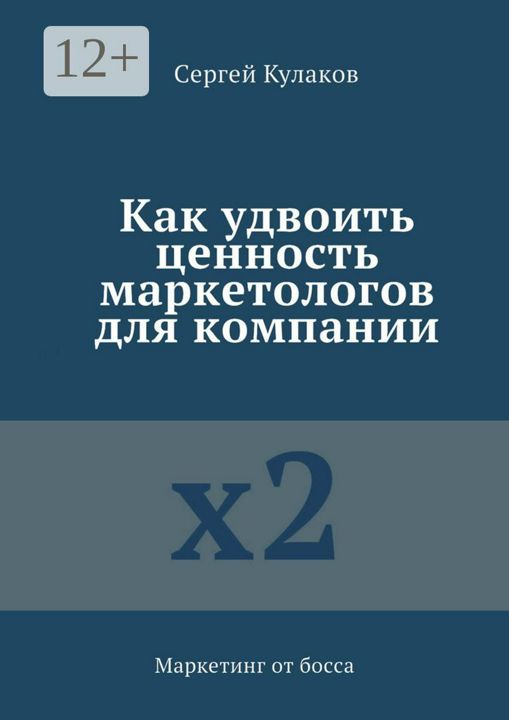 12+

Сергей Кулаков

Как удвоить ценность маркетологов для компании

x2

Маркетинг от босса